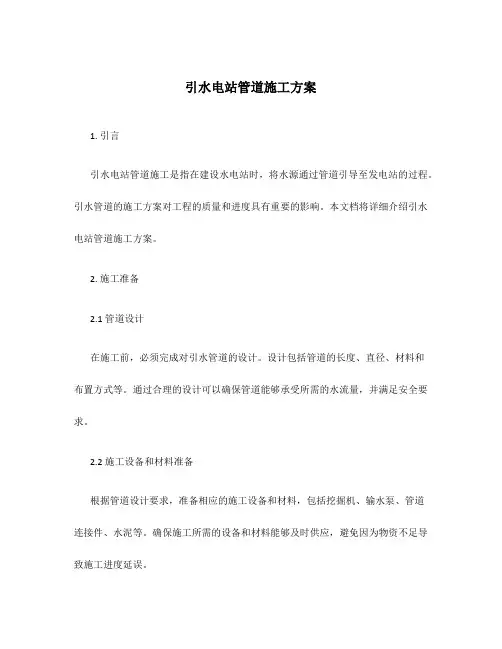 引水电站管道施工方案

1. 引言

引水电站管道施工是指在建设水电站时，将水源通过管道引导至发电站的过程。引水管道的施工方案对工程的质量和进度具有重要的影响。本文档将详细介绍引水电站管道施工方案。

2. 施工准备

2.1 管道设计

在施工前，必须完成对引水管道的设计。设计包括管道的长度、直径、材料和布置方式等。通过合理的设计可以确保管道能够承受所需的水流量，并满足安全要求。

2.2 施工设备和材料准备

根据管道设计要求，准备相应的施工设备和材料，包括挖掘机、输水泵、管道连接件、水泥等。确保施工所需的设备和材料能够及时供应，避免因为物资不足导致施工进度延误。